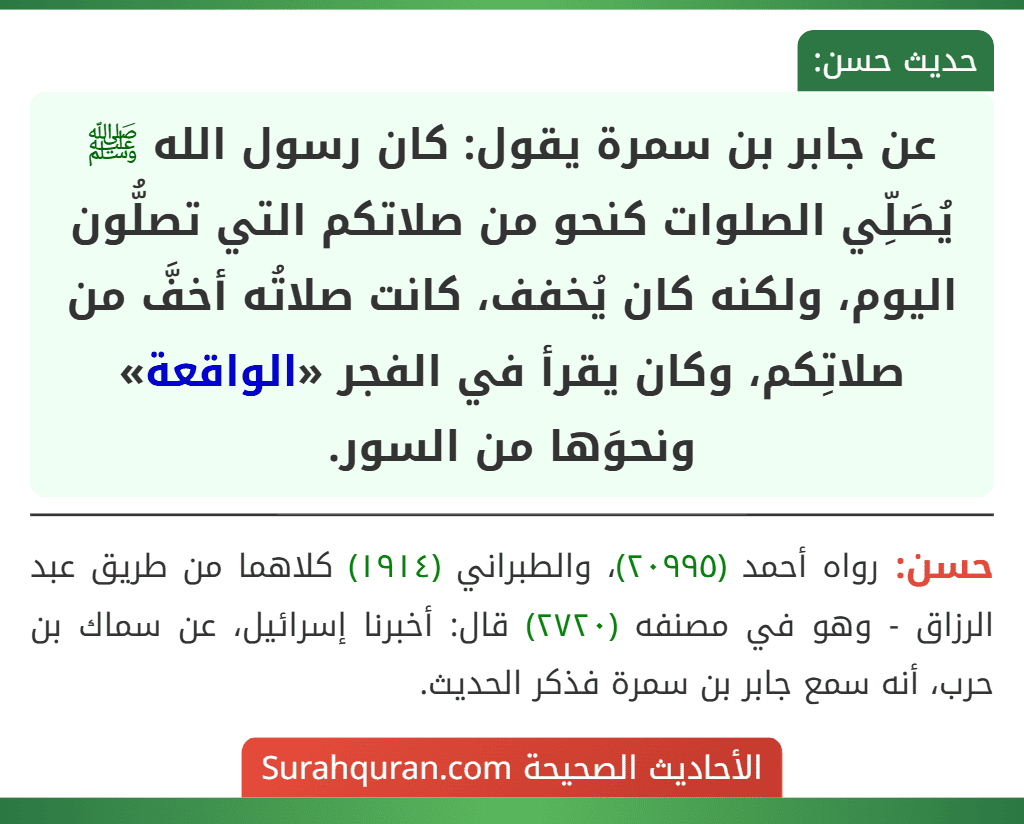 حديث حسن:

عن جابر بن سمرة يقول: كان رسول الله ﷺ يُصَلِّي الصلوات كنحو من صلاتكم التي تصلُّون اليوم، ولكنه كان يُخفف، كانت صلاتُه أخفَّ من صلاتِكم، وكان يقرأ في الفجر «الواقعة» ونحوَها من السور.

حسن: رواه أحمد (٢٠٩٩٥)، والطبراني (١٩١٤) كلاهما من طريق عبد الرزاق - وهو في مصنفه (٢٧٢٠) قال: أخبرنا إسرائيل، عن سماك بن حرب، أنه سمع جابر بن سمرة فذكر الحديث.

الأحاديث الصحيحة Surahquran.com